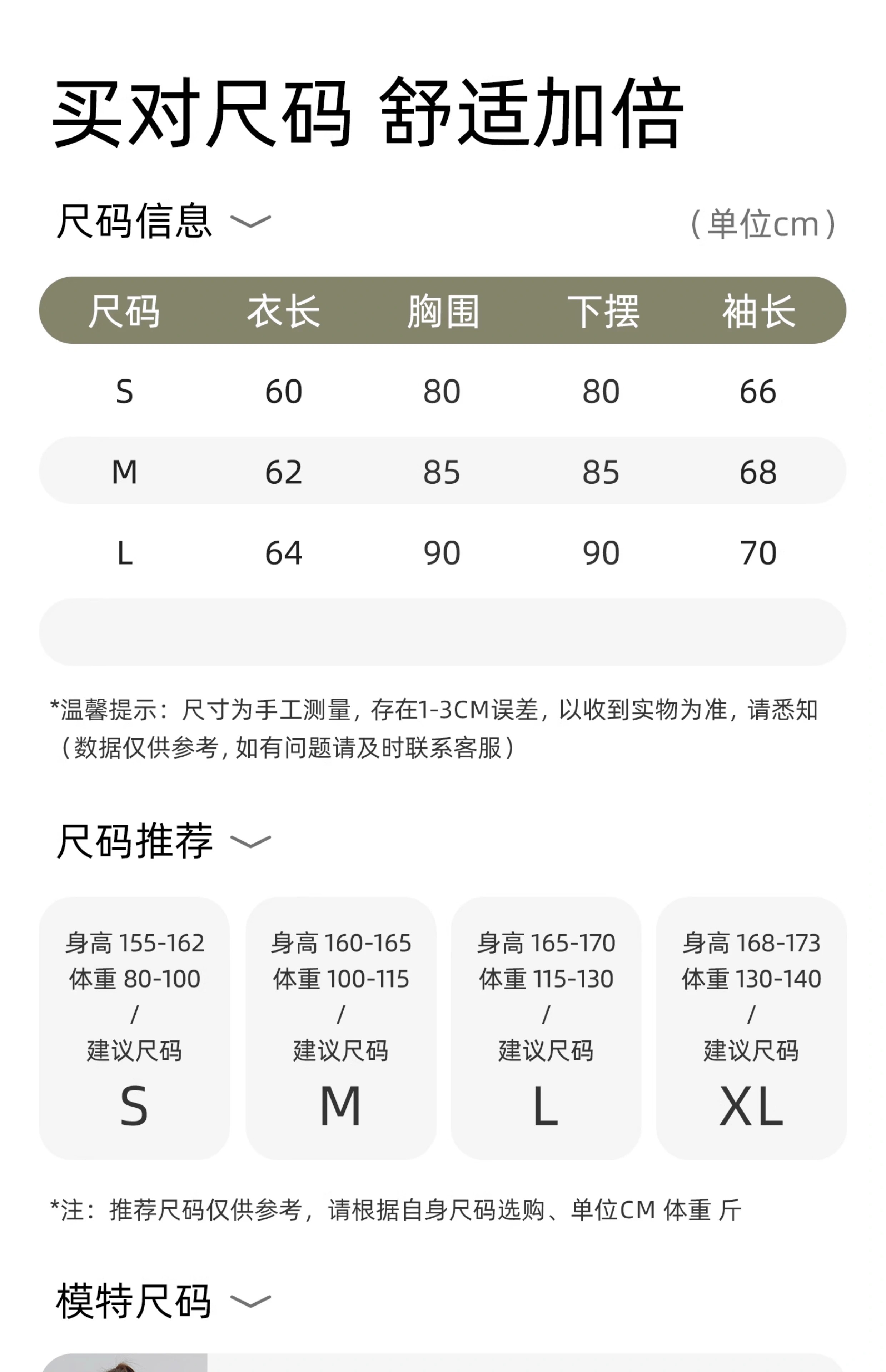 买对尺码 舒适加倍

尺码信息

（单位cm）

| 尺码 | 衣长 | 胸围 | 下摆 | 袖长 |
|---|---|---|---|---|
| S | 60 | 80 | 80 | 66 |
| M | 62 | 85 | 85 | 68 |
| L | 64 | 90 | 90 | 70 |

*温馨提示：尺寸为手工测量，存在1-3CM误差，以收到实物为准，请悉知（数据仅供参考，如有问题请及时联系客服）

尺码推荐

身高 155-162
体重 80-100
/
建议尺码
S

身高 160-165
体重 100-115
/
建议尺码
M

身高 165-170
体重 115-130
/
建议尺码
L

身高 168-173
体重 130-140
/
建议尺码
XL

*注：推荐尺码仅供参考，请根据自身尺码选购、单位CM 体重 斤

模特尺码